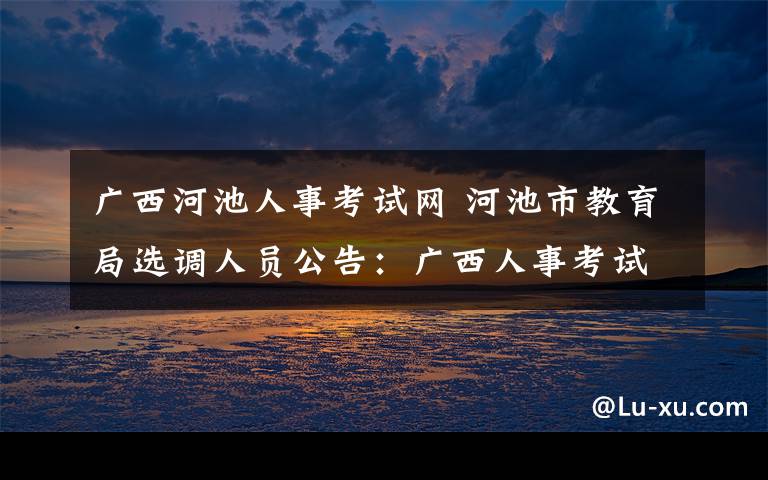 广西河池人事考试网 河池市教育局选调人员公告：广西人事考试

@Lu-xu.com